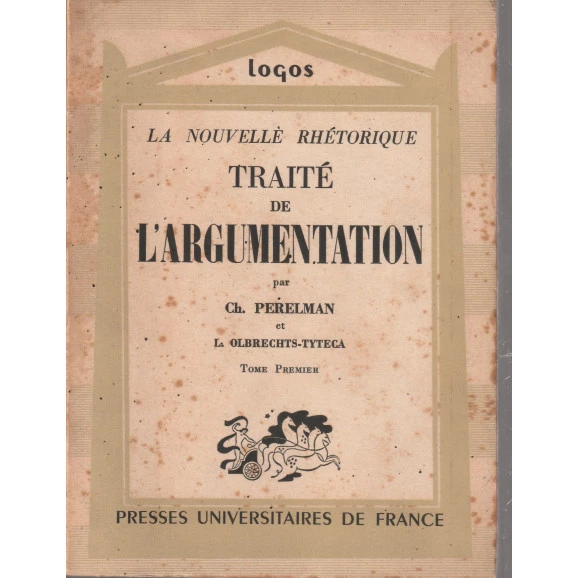 logos

LA NOUVELLE RHÉTORIQUE

TRAITÉ
DE
L'ARGUMENTATION

par

Ch. PERELMAN
et
L. OLBRECHTS-TYTECA

TOME PREMIER

PRESSES UNIVERSITAIRES DE FRANCE